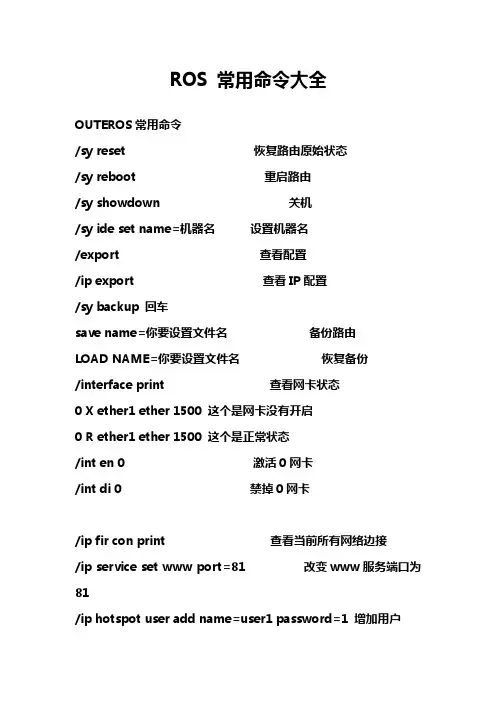 ROS 常用命令大全

OUTEROS 常用命令

/sy reset 恢复路由原始状态

/sy reboot 重启路由

/sy showdown 关机

/sy ide set name=机器名 设置机器名

/export 查看配置

/ip export 查看 IP 配置

/sy backup 回车

save name=你要设置文件名 备份路由

LOAD NAME=你要设置文件名 恢复备份

/interface print 查看网卡状态

0 X ether1 ether 1500 这个是网卡没有开启

0 R ether1 ether 1500 这个是正常状态

/int en 0 激活 0 网卡

/int di 0 禁掉 0 网卡

/ip fir con print 查看当前所有网络边接

/ip service set www port=81 改变 www 服务端口为 81

/ip hotspot user add name=user1 password=1 增加用户